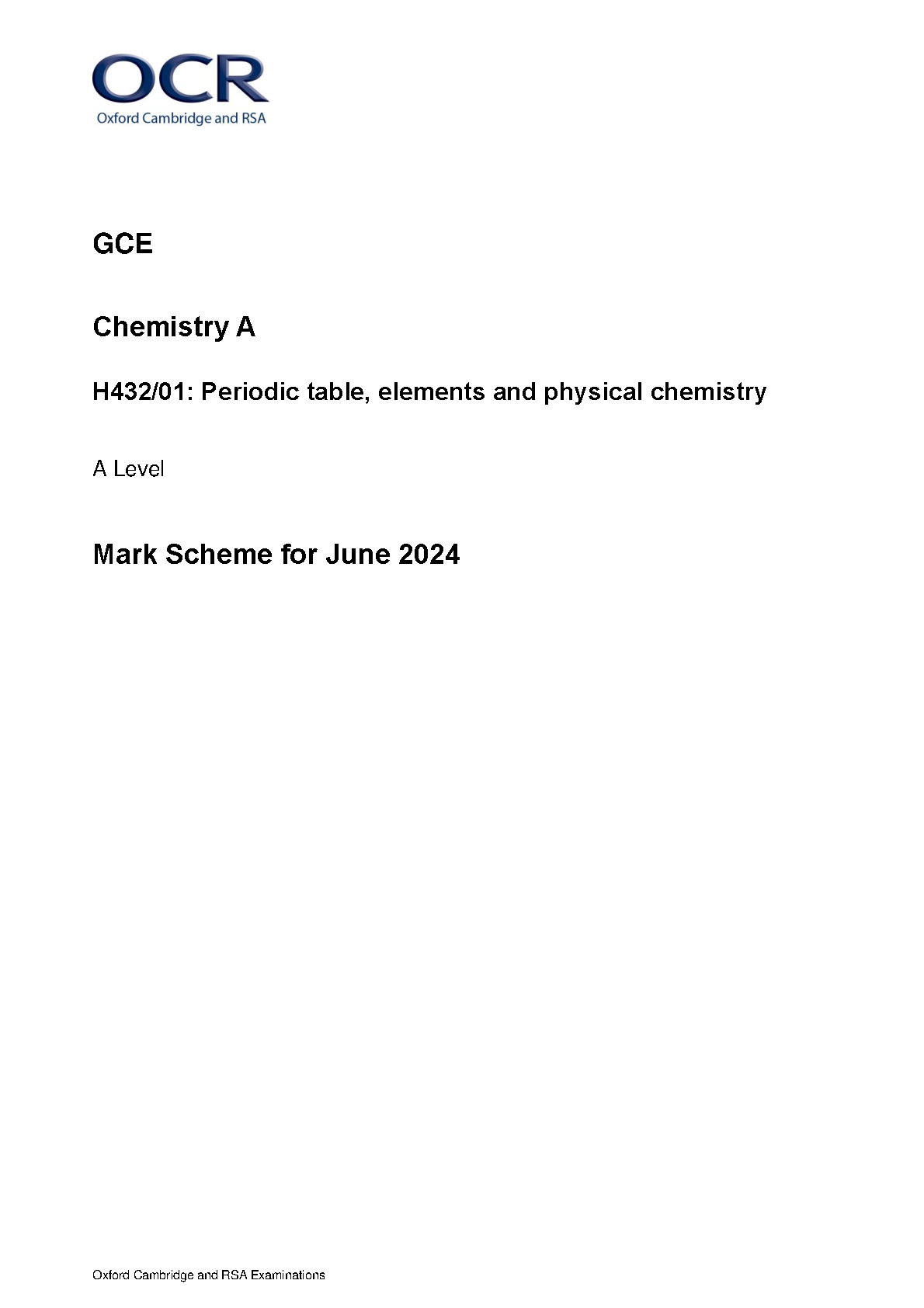 OCR
Oxford Cambridge and RSA

GCE

Chemistry A

H432/01: Periodic table, elements and physical chemistry

A Level

Mark Scheme for June 2024

Oxford Cambridge and RSA Examinations